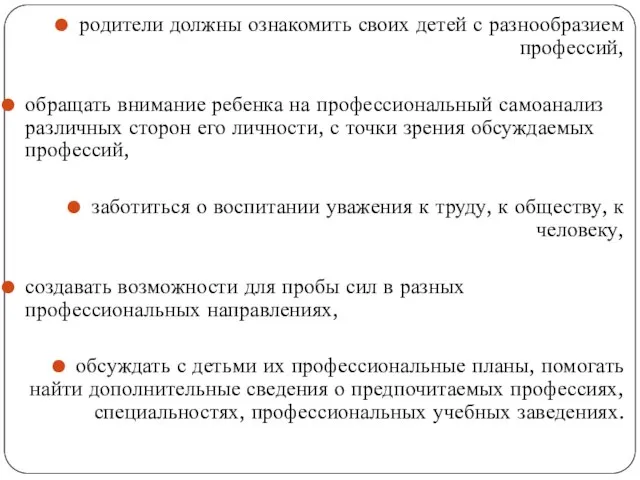 родители должны ознакомить своих детей с разнообразием профессий,

обращать внимание ребенка на профессиональный самоанализ различных сторон его личности, с точки зрения обсуждаемых профессий,

заботиться о воспитании уважения к труду, к обществу, к человеку,

создавать возможности для пробы сил в разных профессиональных направлениях,

обсуждать с детьми их профессиональные планы, помогать найти дополнительные сведения о предпочитаемых профессиях, специальностях, профессиональных учебных заведениях.